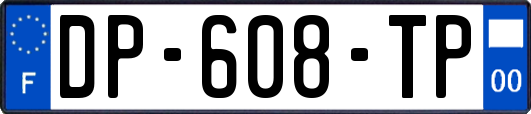 F

DP-608-TP

00